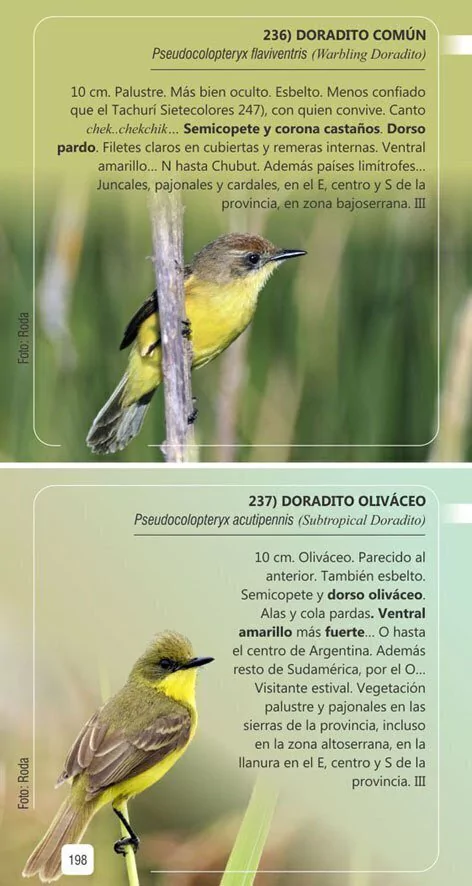 236) DORADITO COMÚN
Pseudocolopteryx flaviventris (Warbling Doradito)

10 cm. Palustre. Más bien oculto. Esbelto. Menos confiado que el Tachurí Sietecolores 247), con quien convive. Canto chek..chekchik... Semicopete y corona castaños. Dorso pardo. Filetes claros en cubiertas y remeras internas. Ventral amarillo... N hasta Chubut. Además países limítrofes... Juncales, pajonales y cardales, en el E, centro y S de la provincia, en zona bajoserrana. III

Foto: Roda

237) DORADITO OLIVÁCEO
Pseudocolopteryx acutipennis (Subtropical Doradito)

10 cm. Oliváceo. Parecido al anterior. También esbelto. Semicopete y dorso oliváceo. Alas y cola pardas. Ventral amarillo más fuerte... O hasta el centro de Argentina. Además resto de Sudamérica, por el O... Visitante estival. Vegetación palustre y pajonales en las sierras de la provincia, incluso en la zona altoserrana, en la llanura en el E, centro y S de la provincia. III

Foto: Roda

198